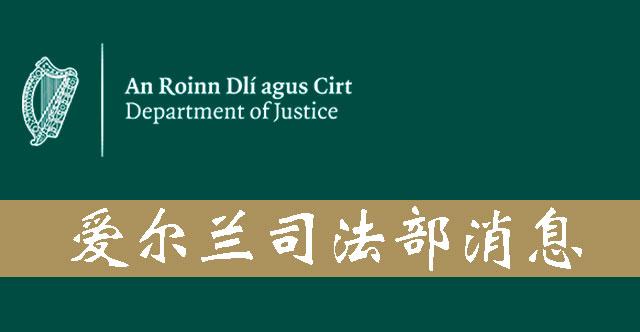 An Roinn Dlí agus Cirt
Department of Justice

爱尔兰司法部消息